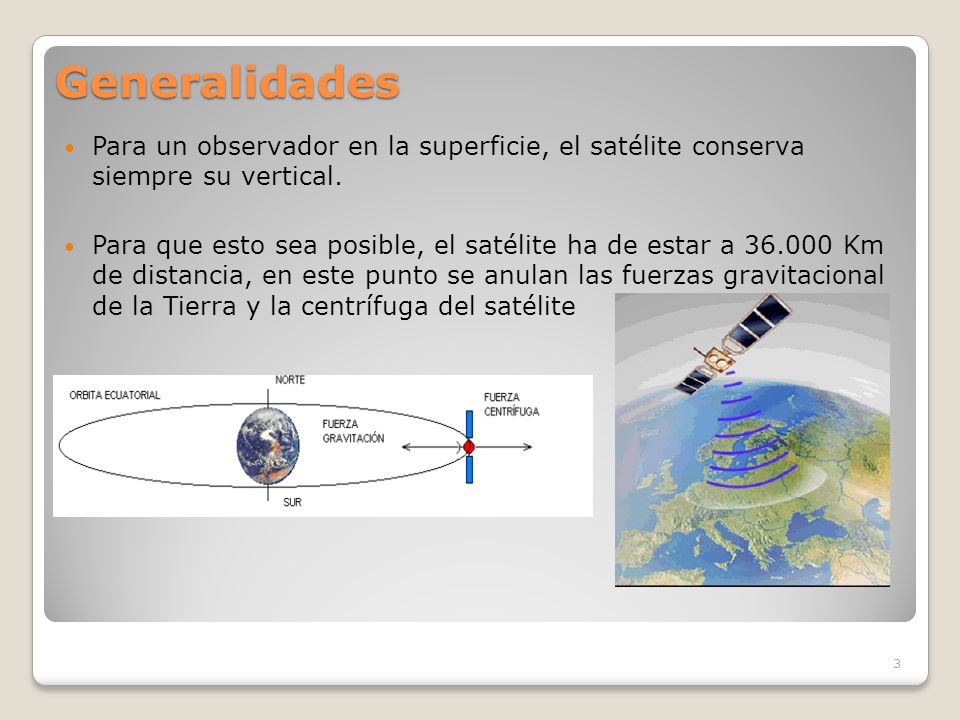 Generalidades

Para un observador en la superficie, el satélite conserva siempre su vertical.

Para que esto sea posible, el satélite ha de estar a 36.000 Km de distancia, en este punto se anulan las fuerzas gravitacional de la Tierra y la centrífuga del satélite

ORBITA ECUATORIAL
NORTE
FUERZA GRAVITACIÓN
FUERZA CENTRÍFUGA
SUR

3